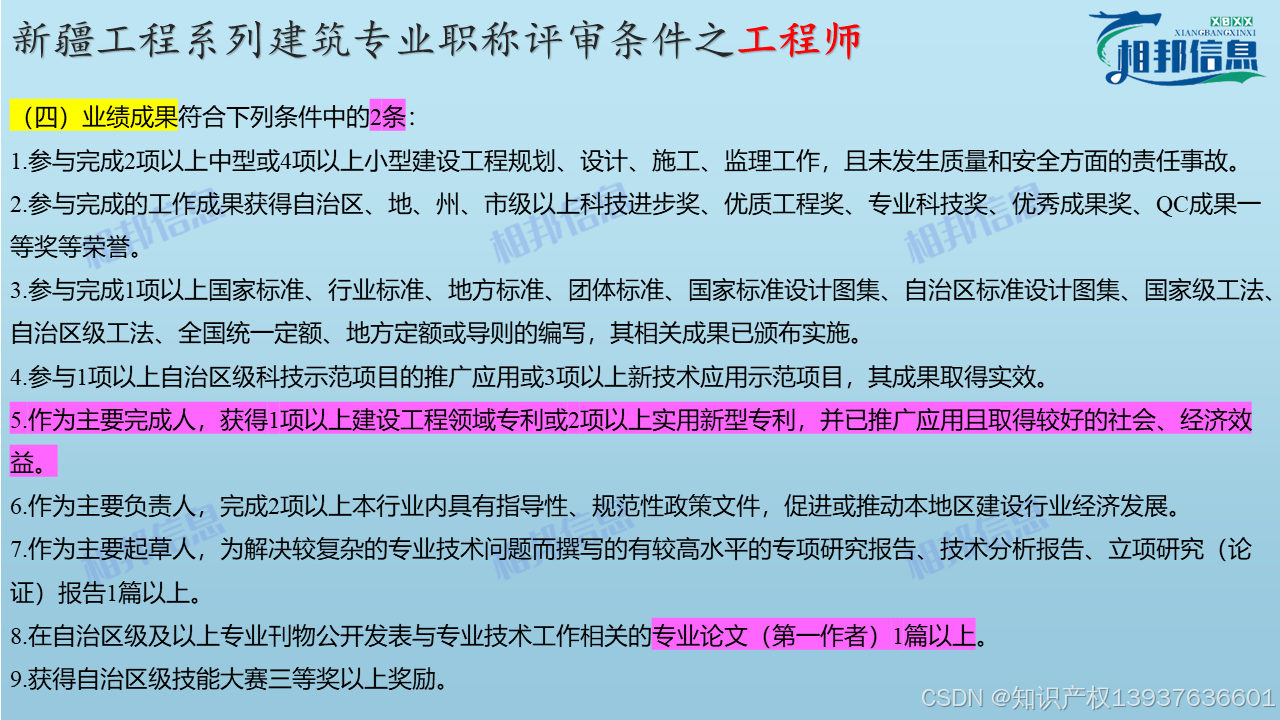 新疆工程系列建筑专业职称评审条件之工程师

XBXX
XIANGBANGXINXI
相邦信息

（四）业绩成果符合下列条件中的2条：

1.参与完成2项以上中型或4项以上小型建设工程规划、设计、施工、监理工作，且未发生质量和安全方面的责任事故。

2.参与完成的工作成果获得自治区、地、州、市级以上科技进步奖、优质工程奖、专业科技奖、优秀成果奖、QC成果一等奖等荣誉。

3.参与完成1项以上国家标准、行业标准、地方标准、团体标准、国家标准设计图集、自治区标准设计图集、国家级工法、自治区级工法、全国统一定额、地方定额或导则的编写，其相关成果已颁布实施。

4.参与1项以上自治区级科技示范项目的推广应用或3项以上新技术应用示范项目，其成果取得实效。

5.作为主要完成人，获得1项以上建设工程领域专利或2项以上实用新型专利，并已推广应用且取得较好的社会、经济效益。

6.作为主要负责人，完成2项以上本行业内具有指导性、规范性政策文件，促进或推动本地区建设行业经济发展。

7.作为主要起草人，为解决较复杂的专业技术问题而撰写的有较高水平的专项研究报告、技术分析报告、立项研究（论证）报告1篇以上。

8.在自治区级及以上专业刊物公开发表与专业技术工作相关的专业论文（第一作者）1篇以上。

9.获得自治区级技能大赛三等奖以上奖励。

CSDN @知识产权13937636601

相邦信息